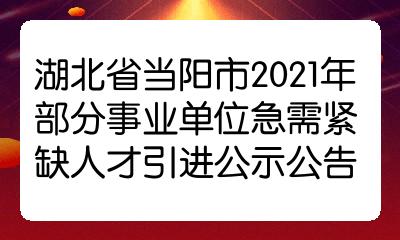 湖北省当阳市2021年部分事业单位急需紧缺人才引进公示公告